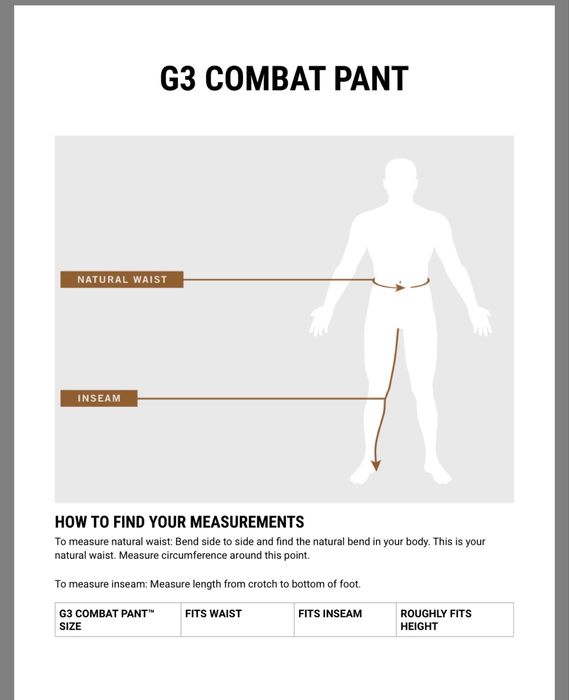 G3 COMBAT PANT

NATURAL WAIST

INSEAM

HOW TO FIND YOUR MEASUREMENTS

To measure natural waist: Bend side to side and find the natural bend in your body. This is your natural waist. Measure circumference around this point.

To measure inseam: Measure length from crotch to bottom of foot.

| G3 COMBAT PANT™ SIZE | FITS WAIST | FITS INSEAM | ROUGHLY FITS HEIGHT |
|---|---|---|---|